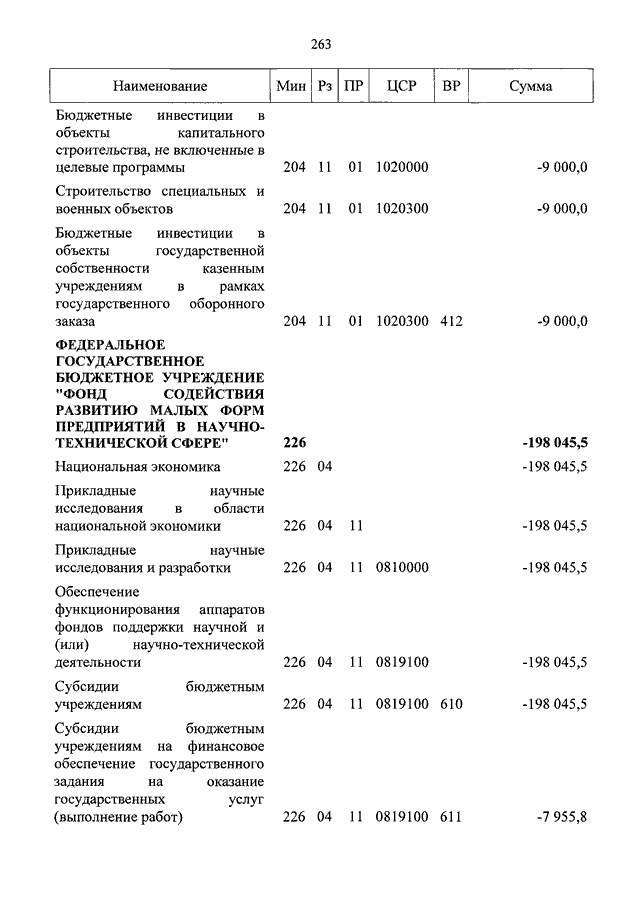 263

| Наименование | Мин | Рз | ПР | ЦСР | ВР | Сумма |
|---|---|---|---|---|---|---|
| Бюджетные инвестиции в объекты капитального строительства, не включенные в целевые программы | 204 | 11 | 01 | 1020000 | | -9 000,0 |
| Строительство специальных и военных объектов | 204 | 11 | 01 | 1020300 | | -9 000,0 |
| Бюджетные инвестиции в объекты государственной собственности казенным учреждениям в рамках государственного оборонного заказа | 204 | 11 | 01 | 1020300 | 412 | -9 000,0 |
| ФЕДЕРАЛЬНОЕ ГОСУДАРСТВЕННОЕ БЮДЖЕТНОЕ УЧРЕЖДЕНИЕ "ФОНД СОДЕЙСТВИЯ РАЗВИТИЮ МАЛЫХ ФОРМ ПРЕДПРИЯТИЙ В НАУЧНО-ТЕХНИЧЕСКОЙ СФЕРЕ" | 226 | | | | | -198 045,5 |
| Национальная экономика | 226 | 04 | | | | -198 045,5 |
| Прикладные научные исследования в области национальной экономики | 226 | 04 | 11 | | | -198 045,5 |
| Прикладные научные исследования и разработки | 226 | 04 | 11 | 0810000 | | -198 045,5 |
| Обеспечение функционирования аппаратов фондов поддержки научной и (или) научно-технической деятельности | 226 | 04 | 11 | 0819100 | | -198 045,5 |
| Субсидии бюджетным учреждениям | 226 | 04 | 11 | 0819100 | 610 | -198 045,5 |
| Субсидии бюджетным учреждениям на финансовое обеспечение государственного задания на оказание государственных услуг (выполнение работ) | 226 | 04 | 11 | 0819100 | 611 | -7 955,8 |